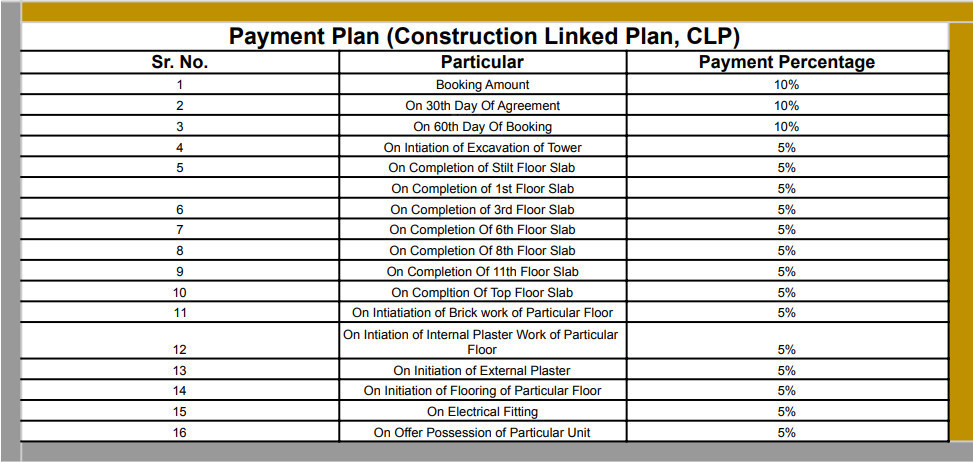 Payment Plan (Construction Linked Plan, CLP)

| Sr. No. | Particular | Payment Percentage |
|---|---|---|
| 1 | Booking Amount | 10% |
| 2 | On 30th Day Of Agreement | 10% |
| 3 | On 60th Day Of Booking | 10% |
| 4 | On Intiation of Excavation of Tower | 5% |
| 5 | On Completion of Stilt Floor Slab | 5% |
|  | On Completion of 1st Floor Slab | 5% |
| 6 | On Completion of 3rd Floor Slab | 5% |
| 7 | On Completion Of 6th Floor Slab | 5% |
| 8 | On Completion Of 8th Floor Slab | 5% |
| 9 | On Completion Of 11th Floor Slab | 5% |
| 10 | On Compltion Of Top Floor Slab | 5% |
| 11 | On Intiatiation of Brick work of Particular Floor | 5% |
| 12 | On Intiation of Internal Plaster Work of Particular Floor | 5% |
| 13 | On Initiation of External Plaster | 5% |
| 14 | On Initiation of Flooring of Particular Floor | 5% |
| 15 | On Electrical Fitting | 5% |
| 16 | On Offer Possession of Particular Unit | 5% |